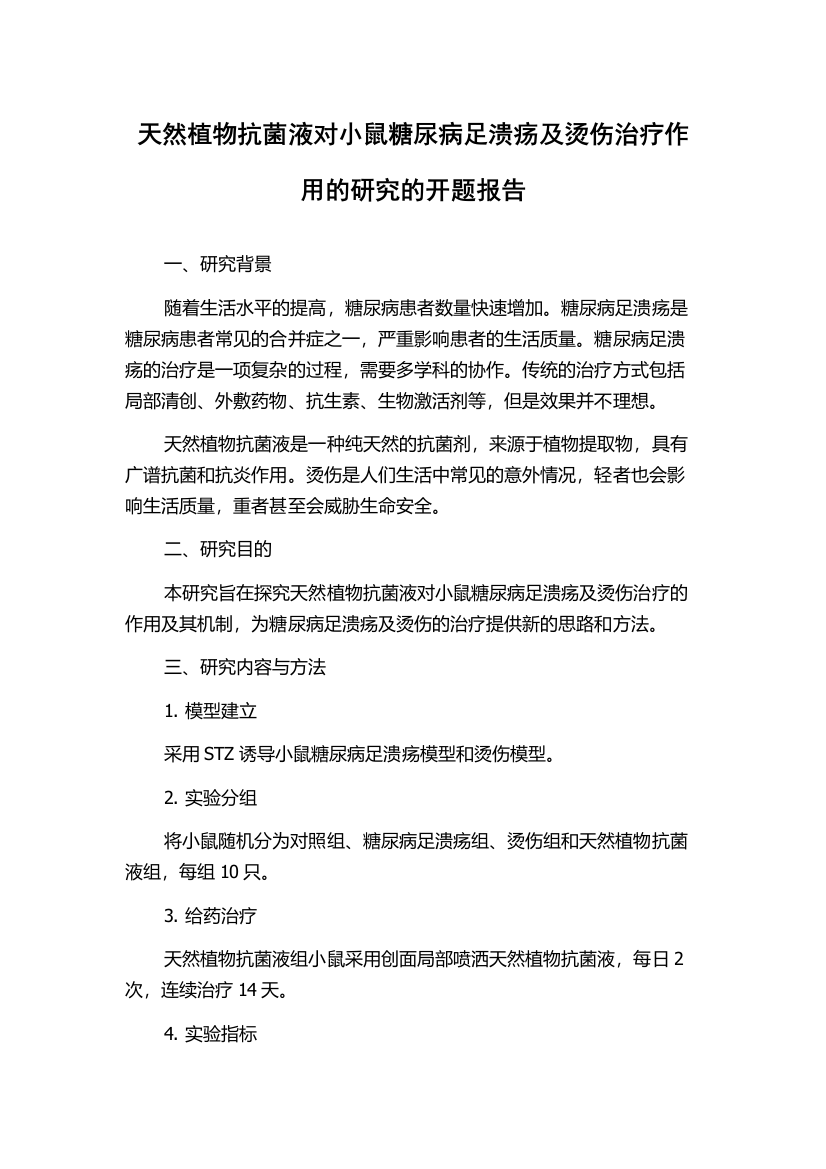 天然植物抗菌液对小鼠糖尿病足溃疡及烫伤治疗作用的研究的开题报告

一、研究背景

随着生活水平的提高，糖尿病患者数量快速增加。糖尿病足溃疡是糖尿病患者常见的合并症之一，严重影响患者的生活质量。糖尿病足溃疡的治疗是一项复杂的过程，需要多学科的协作。传统的治疗方式包括局部清创、外敷药物、抗生素、生物激活剂等，但是效果并不理想。

天然植物抗菌液是一种纯天然的抗菌剂，来源于植物提取物，具有广谱抗菌和抗炎作用。烫伤是人们生活中常见的意外情况，轻者也会影响生活质量，重者甚至会威胁生命安全。

二、研究目的

本研究旨在探究天然植物抗菌液对小鼠糖尿病足溃疡及烫伤治疗的作用及其机制，为糖尿病足溃疡及烫伤的治疗提供新的思路和方法。

三、研究内容与方法

1. 模型建立

采用 STZ 诱导小鼠糖尿病足溃疡模型和烫伤模型。

2. 实验分组

将小鼠随机分为对照组、糖尿病足溃疡组、烫伤组和天然植物抗菌液组，每组 10 只。

3. 给药治疗

天然植物抗菌液组小鼠采用创面局部喷洒天然植物抗菌液，每日 2 次，连续治疗 14 天。

4. 实验指标